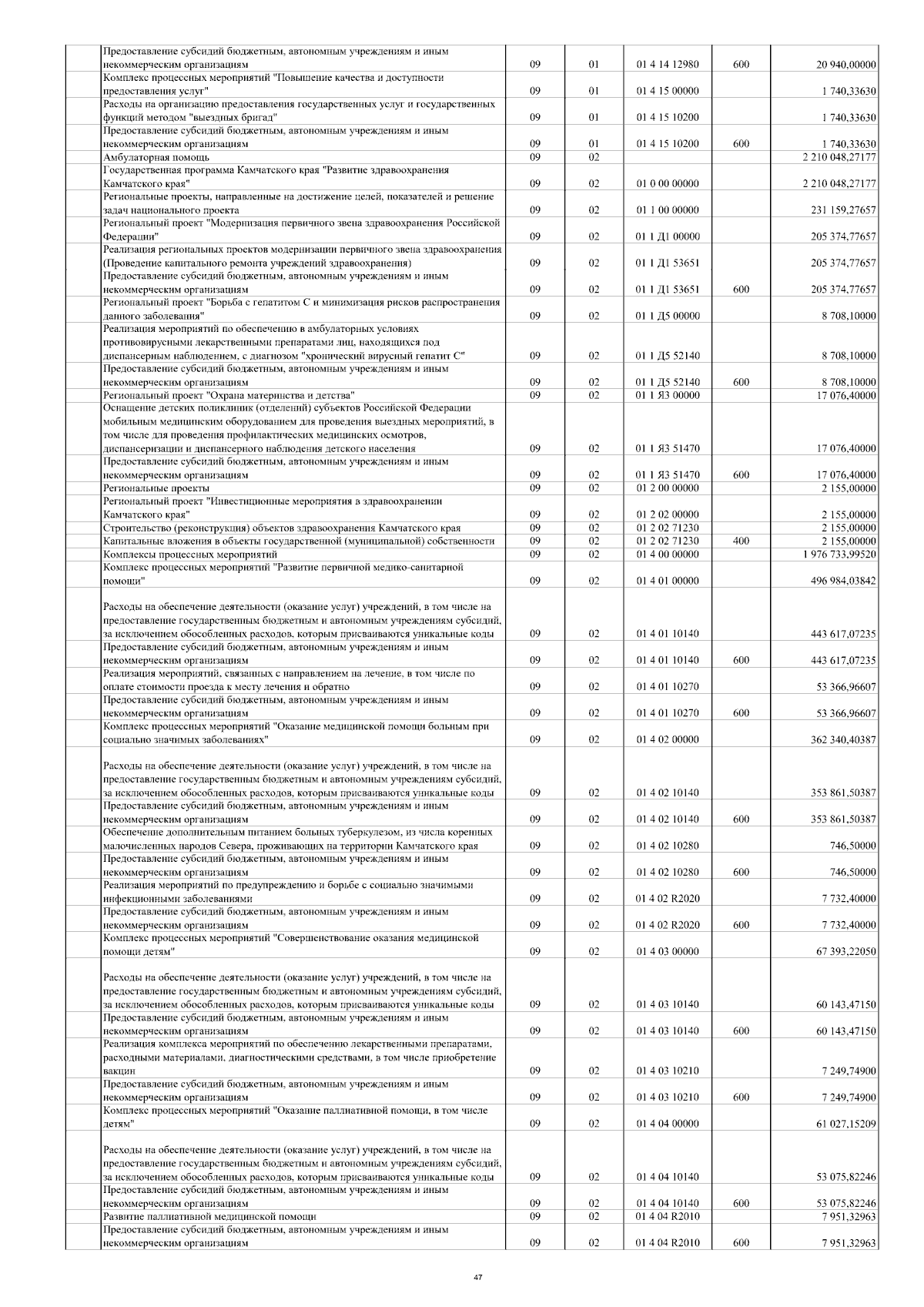 | | Предоставление субсидий бюджетным, автономным учреждениям и иным некоммерческим организациям | 09 | 01 | 01 4 14 12980 | 600 | 20 940,00000 |
|---|---|---|---|---|---|---|
| | Комплекс процессных мероприятий "Повышение качества и доступности предоставления услуг" | 09 | 01 | 01 4 15 00000 | | 1 740,33630 |
| | Расходы на организацию предоставления государственных услуг и государственных функций методом "выездных бригад" | 09 | 01 | 01 4 15 10200 | | 1 740,33630 |
| | Предоставление субсидий бюджетным, автономным учреждениям и иным некоммерческим организациям | 09 | 01 | 01 4 15 10200 | 600 | 1 740,33630 |
| | Амбулаторная помощь | 09 | 02 | | | 2 210 048,27177 |
| | Государственная программа Камчатского края "Развитие здравоохранения Камчатского края" | 09 | 02 | 01 0 00 00000 | | 2 210 048,27177 |
| | Региональные проекты, направленные на достижение целей, показателей и решение задач национального проекта | 09 | 02 | 01 1 00 00000 | | 231 159,27657 |
| | Региональный проект "Модернизация первичного звена здравоохранения Российской Федерации" | 09 | 02 | 01 1 Д1 00000 | | 205 374,77657 |
| | Реализация региональных проектов модернизации первичного звена здравоохранения (Проведение капитального ремонта учреждений здравоохранения) | 09 | 02 | 01 1 Д1 53651 | | 205 374,77657 |
| | Предоставление субсидий бюджетным, автономным учреждениям и иным некоммерческим организациям | 09 | 02 | 01 1 Д1 53651 | 600 | 205 374,77657 |
| | Региональный проект "Борьба с гепатитом С и минимизация рисков распространения данного заболевания" | 09 | 02 | 01 1 Д5 00000 | | 8 708,10000 |
| | Реализация мероприятий по обеспечению в амбулаторных условиях противовирусными лекарственными препаратами лиц, находящихся под диспансерным наблюдением, с диагнозом "хронический вирусный гепатит С" | 09 | 02 | 01 1 Д5 52140 | | 8 708,10000 |
| | Предоставление субсидий бюджетным, автономным учреждениям и иным некоммерческим организациям | 09 | 02 | 01 1 Д5 52140 | 600 | 8 708,10000 |
| | Региональный проект "Охрана материнства и детства" | 09 | 02 | 01 1 Я3 00000 | | 17 076,40000 |
| | Оснащение детских поликлиник (отделений) субъектов Российской Федерации мобильным медицинским оборудованием для проведения выездных мероприятий, в том числе для проведения профилактических медицинских осмотров, диспансеризации и диспансерного наблюдения детского населения | 09 | 02 | 01 1 Я3 51470 | | 17 076,40000 |
| | Предоставление субсидий бюджетным, автономным учреждениям и иным некоммерческим организациям | 09 | 02 | 01 1 Я3 51470 | 600 | 17 076,40000 |
| | Региональные проекты | 09 | 02 | 01 2 00 00000 | | 2 155,00000 |
| | Региональный проект "Инвестиционные мероприятия в здравоохранении Камчатского края" | 09 | 02 | 01 2 02 00000 | | 2 155,00000 |
| | Строительство (реконструкция) объектов здравоохранения Камчатского края | 09 | 02 | 01 2 02 71230 | | 2 155,00000 |
| | Капитальные вложения в объекты государственной (муниципальной) собственности | 09 | 02 | 01 2 02 71230 | 400 | 2 155,00000 |
| | Комплексы процессных мероприятий | 09 | 02 | 01 4 00 00000 | | 1 976 733,99520 |
| | Комплекс процессных мероприятий "Развитие первичной медико-санитарной помощи" | 09 | 02 | 01 4 01 00000 | | 496 984,03842 |
| | Расходы на обеспечение деятельности (оказание услуг) учреждений, в том числе на предоставление государственным бюджетным и автономным учреждениям субсидий, за исключением обособленных расходов, которым присваиваются уникальные коды | 09 | 02 | 01 4 01 10140 | | 443 617,07235 |
| | Предоставление субсидий бюджетным, автономным учреждениям и иным некоммерческим организациям | 09 | 02 | 01 4 01 10140 | 600 | 443 617,07235 |
| | Реализация мероприятий, связанных с направлением на лечение, в том числе по оплате стоимости проезда к месту лечения и обратно | 09 | 02 | 01 4 01 10270 | | 53 366,96607 |
| | Предоставление субсидий бюджетным, автономным учреждениям и иным некоммерческим организациям | 09 | 02 | 01 4 01 10270 | 600 | 53 366,96607 |
| | Комплекс процессных мероприятий "Оказание медицинской помощи больным при социально значимых заболеваниях" | 09 | 02 | 01 4 02 00000 | | 362 340,40387 |
| | Расходы на обеспечение деятельности (оказание услуг) учреждений, в том числе на предоставление государственным бюджетным и автономным учреждениям субсидий, за исключением обособленных расходов, которым присваиваются уникальные коды | 09 | 02 | 01 4 02 10140 | | 353 861,50387 |
| | Предоставление субсидий бюджетным, автономным учреждениям и иным некоммерческим организациям | 09 | 02 | 01 4 02 10140 | 600 | 353 861,50387 |
| | Обеспечение дополнительным питанием больных туберкулезом, из числа коренных малочисленных народов Севера, проживающих на территории Камчатского края | 09 | 02 | 01 4 02 10280 | | 746,50000 |
| | Предоставление субсидий бюджетным, автономным учреждениям и иным некоммерческим организациям | 09 | 02 | 01 4 02 10280 | 600 | 746,50000 |
| | Реализация мероприятий по предупреждению и борьбе с социально значимыми инфекционными заболеваниями | 09 | 02 | 01 4 02 R2020 | | 7 732,40000 |
| | Предоставление субсидий бюджетным, автономным учреждениям и иным некоммерческим организациям | 09 | 02 | 01 4 02 R2020 | 600 | 7 732,40000 |
| | Комплекс процессных мероприятий "Совершенствование оказания медицинской помощи детям" | 09 | 02 | 01 4 03 00000 | | 67 393,22050 |
| | Расходы на обеспечение деятельности (оказание услуг) учреждений, в том числе на предоставление государственным бюджетным и автономным учреждениям субсидий, за исключением обособленных расходов, которым присваиваются уникальные коды | 09 | 02 | 01 4 03 10140 | | 60 143,47150 |
| | Предоставление субсидий бюджетным, автономным учреждениям и иным некоммерческим организациям | 09 | 02 | 01 4 03 10140 | 600 | 60 143,47150 |
| | Реализация комплекса мероприятий по обеспечению лекарственными препаратами, расходными материалами, диагностическими средствами, в том числе приобретение вакцин | 09 | 02 | 01 4 03 10210 | | 7 249,74900 |
| | Предоставление субсидий бюджетным, автономным учреждениям и иным некоммерческим организациям | 09 | 02 | 01 4 03 10210 | 600 | 7 249,74900 |
| | Комплекс процессных мероприятий "Оказание паллиативной помощи, в том числе детям" | 09 | 02 | 01 4 04 00000 | | 61 027,15209 |
| | Расходы на обеспечение деятельности (оказание услуг) учреждений, в том числе на предоставление государственным бюджетным и автономным учреждениям субсидий, за исключением обособленных расходов, которым присваиваются уникальные коды | 09 | 02 | 01 4 04 10140 | | 53 075,82246 |
| | Предоставление субсидий бюджетным, автономным учреждениям и иным некоммерческим организациям | 09 | 02 | 01 4 04 10140 | 600 | 53 075,82246 |
| | Развитие паллиативной медицинской помощи | 09 | 02 | 01 4 04 R2010 | | 7 951,32963 |
| | Предоставление субсидий бюджетным, автономным учреждениям и иным некоммерческим организациям | 09 | 02 | 01 4 04 R2010 | 600 | 7 951,32963 |

47